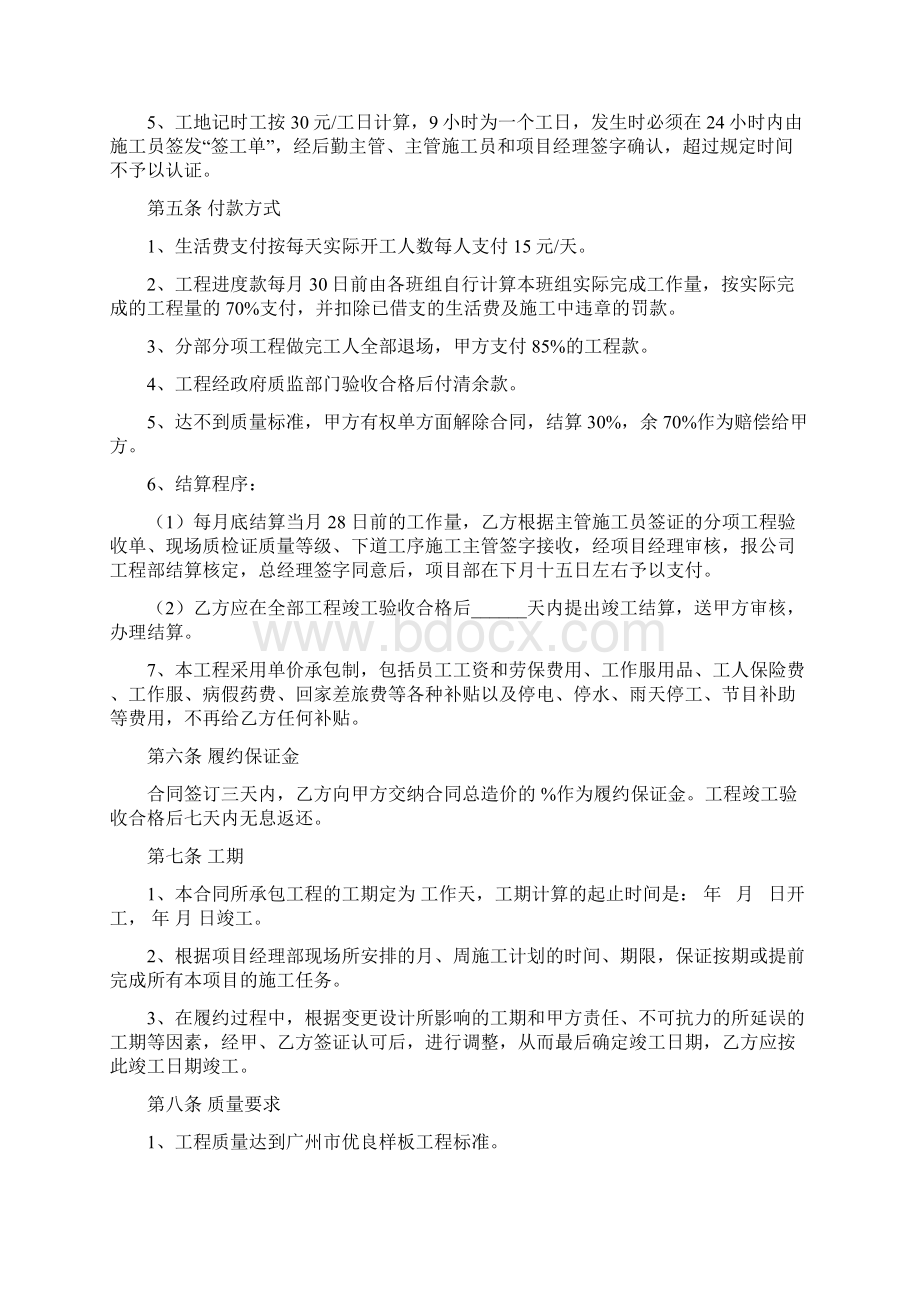 5、工地记时工按 30 元/工日计算，9 小时为一个工日，发生时必须在 24 小时内由施工员签发“签工单”，经后勤主管、主管施工员和项目经理签字确认，超过规定时间不予以认证。

第五条 付款方式

1、生活费支付按每天实际开工人数每人支付 15 元/天。

2、工程进度款每月 30 日前由各班组自行计算本班组实际完成工作量，按实际完成的工程量的 70%支付，并扣除已借支的生活费及施工中违章的罚款。

3、分部分项工程做完工人全部退场，甲方支付 85%的工程款。

4、工程经政府质监部门验收合格后付清余款。

5、达不到质量标准，甲方有权单方面解除合同，结算 30%，余 70%作为赔偿给甲方。

6、结算程序：

（1）每月底结算当月 28 日前的工作量，乙方根据主管施工员签证的分项工程验收单、现场质检证质量等级、下道工序施工主管签字接收，经项目经理审核，报公司工程部结算核定，总经理签字同意后，项目部在下月十五日左右予以支付。

（2）乙方应在全部工程竣工验收合格后______天内提出竣工结算，送甲方审核，办理结算。

www.bdocx.com

7、本工程采用单价承包制，包括员工工资和劳保费用、工作服用品、工人保险费、工作服、病假药费、回家差旅费等各种补贴以及停电、停水、雨天停工、节目补助等费用，不再给乙方任何补贴。

第六条 履约保证金

合同签订三天内，乙方向甲方交纳合同总造价的 %作为履约保证金。工程竣工验收合格后七天内无息返还。

第七条 工期

1、本合同所承包工程的工期定为 工作天，工期计算的起止时间是： 年 月 日开工， 年 月 日竣工。

2、根据项目经理部现场所安排的月、周施工计划的时间、期限，保证按期或提前完成所有本项目的施工任务。

3、在履约过程中，根据变更设计所影响的工期和甲方责任、不可抗力的所延误的工期等因素，经甲、乙方签证认可后，进行调整，从而最后确定竣工日期，乙方应按此竣工日期竣工。

第八条 质量要求

1、工程质量达到广州市优良样板工程标准。